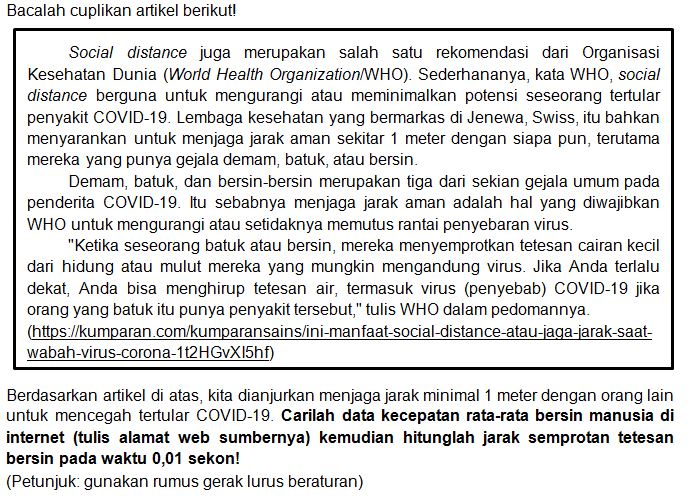 Bacalah cuplikan artikel berikut!

Social distance juga merupakan salah satu rekomendasi dari Organisasi Kesehatan Dunia (World Health Organization/WHO). Sederhananya, kata WHO, social distance berguna untuk mengurangi atau meminimalkan potensi seseorang tertular penyakit COVID-19. Lembaga kesehatan yang bermarkas di Jenewa, Swiss, itu bahkan menyarankan untuk menjaga jarak aman sekitar 1 meter dengan siapa pun, terutama mereka yang punya gejala demam, batuk, atau bersin.

Demam, batuk, dan bersin-bersin merupakan tiga dari sekian gejala umum pada penderita COVID-19. Itu sebabnya menjaga jarak aman adalah hal yang diwajibkan WHO untuk mengurangi atau setidaknya memutus rantai penyebaran virus.

"Ketika seseorang batuk atau bersin, mereka menyemprotkan tetesan cairan kecil dari hidung atau mulut mereka yang mungkin mengandung virus. Jika Anda terlalu dekat, Anda bisa menghirup tetesan air, termasuk virus (penyebab) COVID-19 jika orang yang batuk itu punya penyakit tersebut," tulis WHO dalam pedomannya. (https://kumparan.com/kumparansains/ini-manfaat-social-distance-atau-jaga-jarak-saat-wabah-virus-corona-1t2HGvXI5hf)

Berdasarkan artikel di atas, kita dianjurkan menjaga jarak minimal 1 meter dengan orang lain untuk mencegah tertular COVID-19. Carilah data kecepatan rata-rata bersin manusia di internet (tulis alamat web sumbernya) kemudian hitunglah jarak semprotan tetesan bersin pada waktu 0,01 sekon!
(Petunjuk: gunakan rumus gerak lurus beraturan)